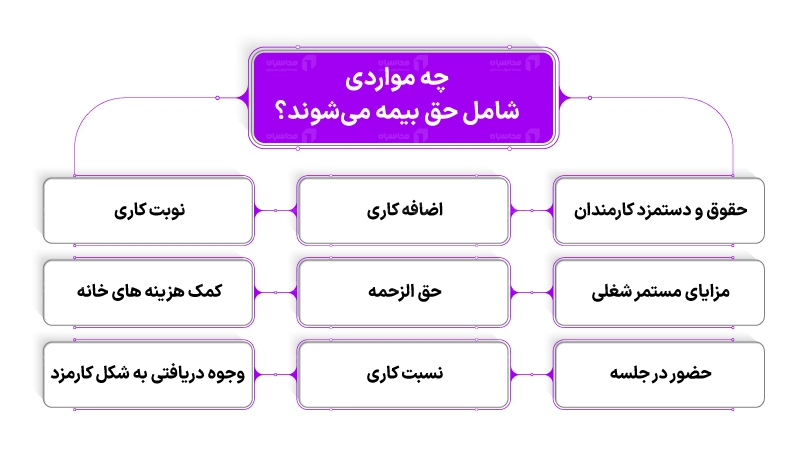 چه مواردی
شامل حق بیمه می‌شوند؟

حقوق و دستمزد کارمندان

اضافه کاری

نوبت کاری

مزایای مستمر شغلی

حق الزحمه

کمک هزینه های خانه

حضور در جلسه

نسبت کاری

وجوه دریافتی به شکل کارمزد